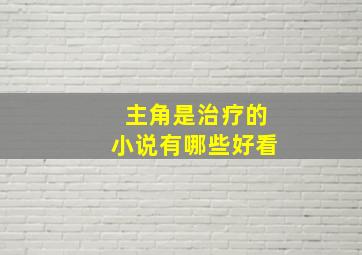 主角是治疗的
小说有哪些好看